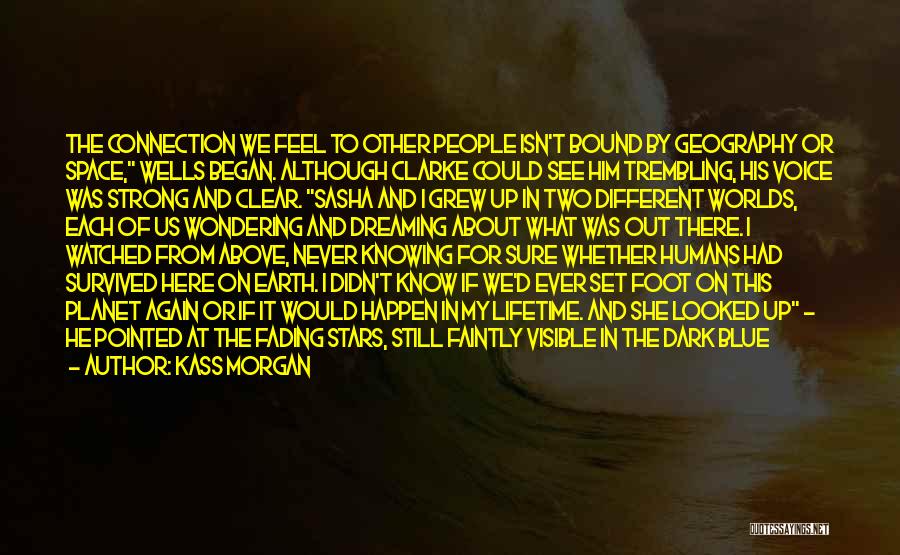 THE CONNECTION WE FEEL TO OTHER PEOPLE ISN'T BOUND BY GEOGRAPHY OR SPACE," WELLS BEGAN. ALTHOUGH CLARKE COULD SEE HIM TREMBLING, HIS VOICE WAS STRONG AND CLEAR. "SASHA AND I GREW UP IN TWO DIFFERENT WORLDS, EACH OF US WONDERING AND DREAMING ABOUT WHAT WAS OUT THERE. I WATCHED FROM ABOVE, NEVER KNOWING FOR SURE WHETHER HUMANS HAD SURVIVED HERE ON EARTH. I DIDN'T KNOW IF WE'D EVER SET FOOT ON THIS PLANET AGAIN OR IF IT WOULD HAPPEN IN MY LIFETIME. AND SHE LOOKED UP" - HE POINTED AT THE FADING STARS, STILL FAINTLY VISIBLE IN THE DARK BLUE
- AUTHOR: KASS MORGAN

QUOTESSAYINGS.NET